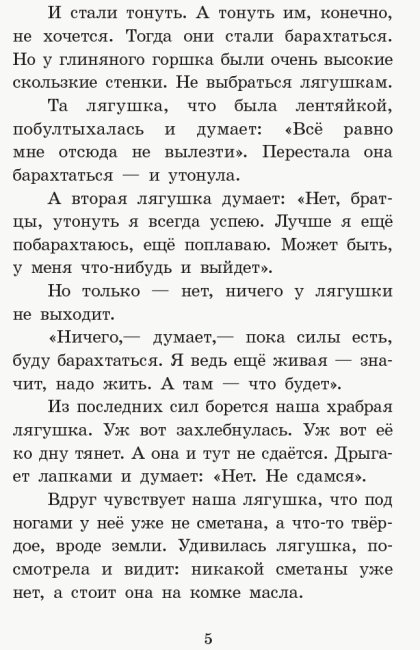 И стали тонуть. А тонуть им, конечно, не хочется. Тогда они стали барахтаться. Но у глиняного горшка были очень высокие скользкие стенки. Не выбраться лягушкам.

Та лягушка, что была лентяйкой, побултыхалась и думает: «Всё равно мне отсюда не вылезти». Перестала она барахтаться — и утонула.

А вторая лягушка думает: «Нет, братцы, утонуть я всегда успею. Лучше я ещё побарахтаюсь, ещё поплаваю. Может быть, у меня что-нибудь и выйдет».

Но только — нет, ничего у лягушки не выходит.

«Ничего,— думает,— пока силы есть, буду барахтаться. Я ведь ещё живая — значит, надо жить. А там — что будет».

Из последних сил борется наша храбрая лягушка. Уж вот захлебнулась. Уж вот её ко дну тянет. А она и тут не сдаётся. Дрыгает лапками и думает: «Нет. Не сдамся».

Вдруг чувствует наша лягушка, что под ногами у неё уже не сметана, а что-то твёрдое, вроде земли. Удивилась лягушка, посмотрела и видит: никакой сметаны уже нет, а стоит она на комке масла.

5